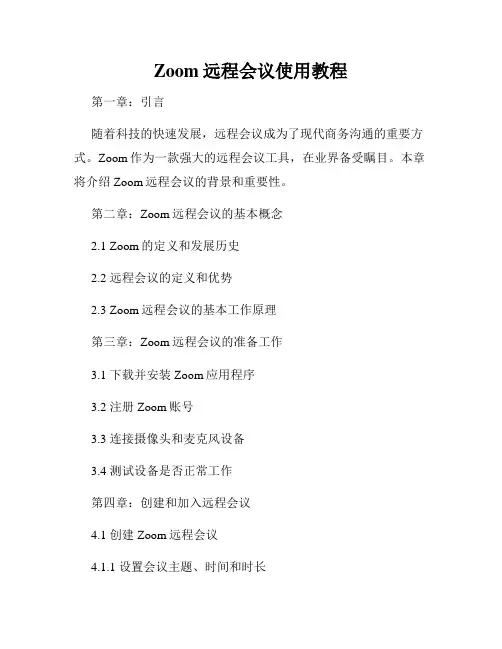 Zoom 远程会议使用教程

第一章：引言

随着科技的快速发展，远程会议成为了现代商务沟通的重要方式。Zoom 作为一款强大的远程会议工具，在业界备受瞩目。本章将介绍 Zoom 远程会议的背景和重要性。

第二章：Zoom 远程会议的基本概念

2.1 Zoom 的定义和发展历史

2.2 远程会议的定义和优势

2.3 Zoom 远程会议的基本工作原理

第三章：Zoom 远程会议的准备工作

3.1 下载并安装 Zoom 应用程序

3.2 注册 Zoom 账号

3.3 连接摄像头和麦克风设备

3.4 测试设备是否正常工作

第四章：创建和加入远程会议

4.1 创建 Zoom 远程会议

4.1.1 设置会议主题、时间和时长